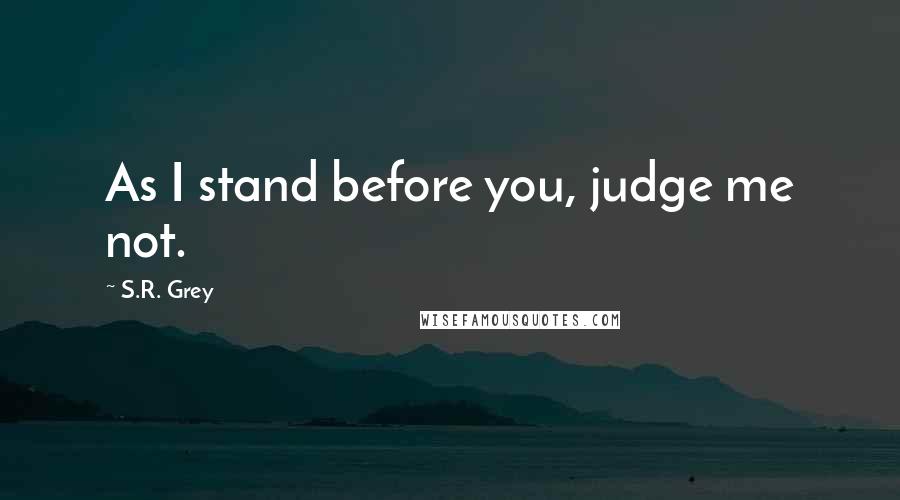 As I stand before you, judge me not.

~ S.R. Grey

WISEFAMOUSQUOTES.COM